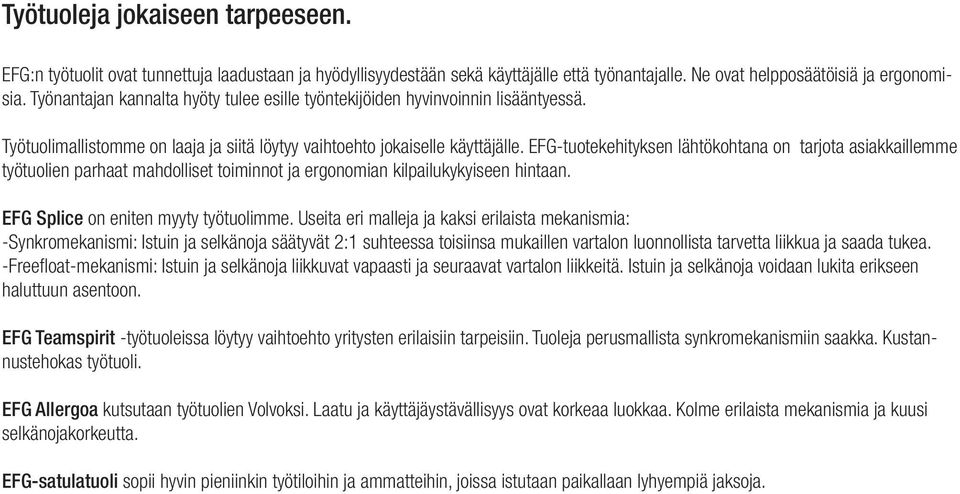 Työtuoleja jokaiseen tarpeeseen.

EFG:n työtuolit ovat tunnettuja laadustaan ja hyödyllisyydestään sekä käyttäjälle että työnantajalle. Ne ovat helpposäätöisiä ja ergonomisia. Työnantajan kannalta hyöty tulee esille työntekijöiden hyvinvoinnin lisääntyessä.

Työtuolimallistomme on laaja ja siitä löytyy vaihtoehto jokaiselle käyttäjälle. EFG-tuotekehityksen lähtökohtana on tarjota asiakkaillemme työtuolien parhaat mahdolliset toiminnot ja ergonomian kilpailukykyiseen hintaan.

EFG Splice on eniten myyty työtuolimme. Useita eri malleja ja kaksi erilaista mekanismia:
-Synkromekanismi: Istuin ja selkänoja säätyvät 2:1 suhteessa toisiinsa mukaillen vartalon luonnollista tarvetta liikkua ja saada tukea.
-Freefloat-mekanismi: Istuin ja selkänoja liikkuvat vapaasti ja seuraavat vartalon liikkeitä. Istuin ja selkänoja voidaan lukita erikseen haluttuun asentoon.

EFG Teamspirit -työtuoleissa löytyy vaihtoehto yritysten erilaisiin tarpeisiin. Tuoleja perusmallista synkromekanismiin saakka. Kustannustehokas työtuoli.

EFG Allergoa kutsutaan työtuolien Volvoksi. Laatu ja käyttäjäystävällisyys ovat korkeaa luokkaa. Kolme erilaista mekanismia ja kuusi selkänojakorkeutta.

EFG-satulatuoli sopii hyvin pieniinkin työtiloihin ja ammatteihin, joissa istutaan paikallaan lyhyempiä jaksoja.